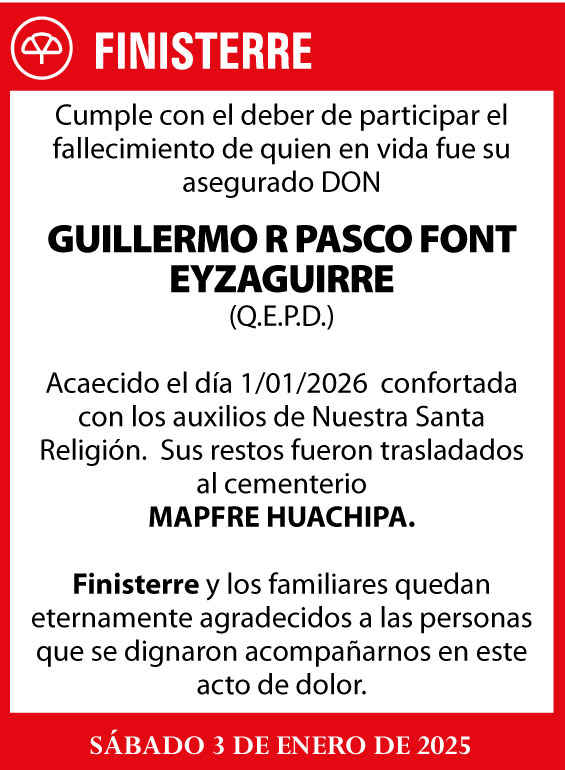 FINISTERRE

Cumple con el deber de participar el fallecimiento de quien en vida fue su asegurado DON

GUILLERMO R PASCO FONT EYZAGUIRRE
(Q.E.P.D.)

Acaecido el día 1/01/2026 confortada con los auxilios de Nuestra Santa Religión. Sus restos fueron trasladados al cementerio
MAPFRE HUACHIPA.

Finisterre y los familiares quedan eternamente agradecidos a las personas que se dignaron acompañarnos en este acto de dolor.

SÁBADO 3 DE ENERO DE 2025